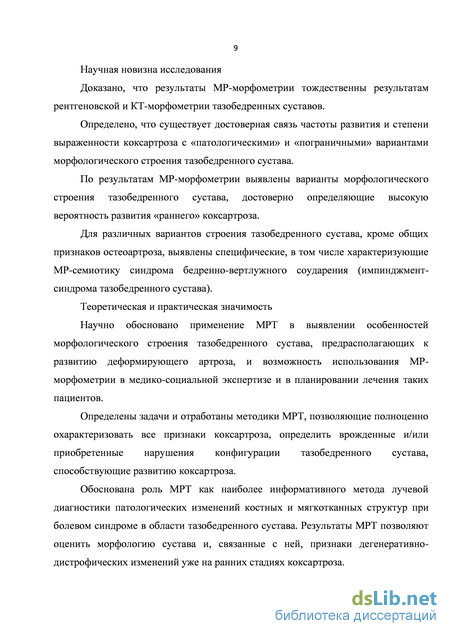 9

Научная новизна исследования

Доказано, что результаты МР-морфометрии тождественны результатам рентгеновской и КТ-морфометрии тазобедренных суставов.

Определено, что существует достоверная связь частоты развития и степени выраженности коксартроза с «патологическими» и «пограничными» вариантами морфологического строения тазобедренного сустава.

По результатам МР-морфометрии выявлены варианты морфологического строения тазобедренного сустава, достоверно определяющие высокую вероятность развития «раннего» коксартроза.

Для различных вариантов строения тазобедренного сустава, кроме общих признаков остеоартроза, выявлены специфические, в том числе характеризующие МР-семиотику синдрома бедренно-вертлужного соударения (импинджмент-синдрома тазобедренного сустава).

Теоретическая и практическая значимость

Научно обосновано применение МРТ в выявлении особенностей морфологического строения тазобедренного сустава, предрасполагающих к развитию деформирующего артроза, и возможность использования МР-морфометрии в медико-социальной экспертизе и в планировании лечения таких пациентов.

Определены задачи и отработаны методики МРТ, позволяющие полноценно охарактеризовать все признаки коксартроза, определить врожденные и/или приобретенные нарушения конфигурации тазобедренного сустава, способствующие развитию коксартроза.

Обоснована роль МРТ как наиболее информативного метода лучевой диагностики патологических изменений костных и мягкотканных структур при болевом синдроме в области тазобедренного сустава. Результаты МРТ позволяют оценить морфологию сустава и, связанные с ней, признаки дегенеративно-дистрофических изменений уже на ранних стадиях коксартроза.

dsLib.net
библиотека диссертаций